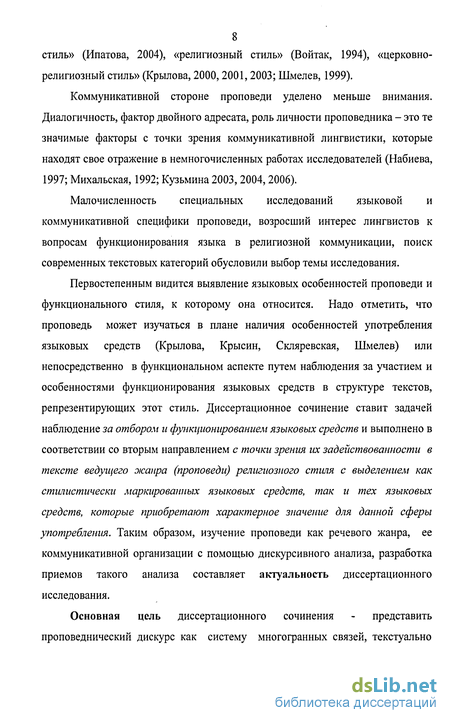 8

стиль» (Ипатова, 2004), «религиозный стиль» (Войтак, 1994), «церковно-религиозный стиль» (Крылова, 2000, 2001, 2003; Шмелев, 1999).

Коммуникативной стороне проповеди уделено меньше внимания. Диалогичность, фактор двойного адресата, роль личности проповедника – это те значимые факторы с точки зрения коммуникативной лингвистики, которые находят свое отражение в немногочисленных работах исследователей (Набиева, 1997; Михальская, 1992; Кузьмина 2003, 2004, 2006).

Малочисленность специальных исследований языковой и коммуникативной специфики проповеди, возросший интерес лингвистов к вопросам функционирования языка в религиозной коммуникации, поиск современных текстовых категорий обусловили выбор темы исследования.

Первостепенным видится выявление языковых особенностей проповеди и функционального стиля, к которому она относится. Надо отметить, что проповедь может изучаться в плане наличия особенностей употребления языковых средств (Крылова, Крысин, Скляревская, Шмелев) или непосредственно в функциональном аспекте путем наблюдения за участием и особенностями функционирования языковых средств в структуре текстов, репрезентирующих этот стиль. Диссертационное сочинение ставит задачей наблюдение за отбором и функционированием языковых средств и выполнено в соответствии со вторым направлением с точки зрения их задействованности в тексте ведущего жанра (проповеди) религиозного стиля с выделением как стилистически маркированных языковых средств, так и тех языковых средств, которые приобретают характерное значение для данной сферы употребления. Таким образом, изучение проповеди как речевого жанра, ее коммуникативной организации с помощью дискурсивного анализа, разработка приемов такого анализа составляет актуальность диссертационного исследования.

Основная цель диссертационного сочинения - представить проповеднический дискурс как систему многогранных связей, текстуально

dsLib.net
библиотека диссертаций